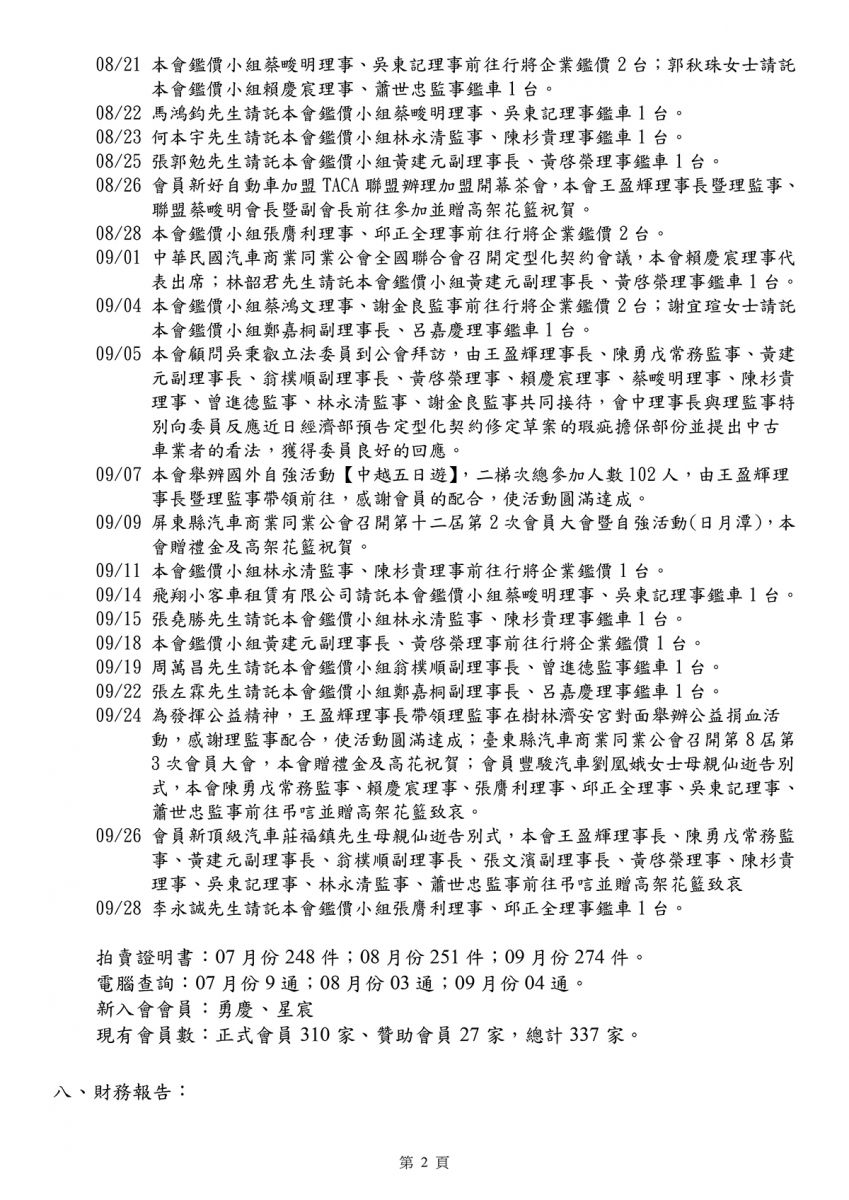 08/21 本會鑑價小組蔡畯明理事、吳東記理事前往行將企業鑑價 2 台；郭秋珠女士請託本會鑑價小組賴慶宸理事、蕭世忠監事鑑車 1 台。
08/22 馬鴻鈞先生請託本會鑑價小組蔡畯明理事、吳東記理事鑑車 1 台。
08/23 何本宇先生請託本會鑑價小組林永清監事、陳杉貴理事鑑車 1 台。
08/25 張郭勉先生請託本會鑑價小組黃建元副理事長、黃啓榮理事鑑車 1 台。
08/26 會員新好自動車加盟 TACA 聯盟辦理加盟開幕茶會，本會王盈輝理事長暨理監事、聯盟蔡畯明會長暨副會長前往參加並贈高架花籃祝賀。
08/28 本會鑑價小組張膺利理事、邱正全理事前往行將企業鑑價 2 台。
09/01 中華民國汽車商業同業公會全國聯合會召開定型化契約會議，本會賴慶宸理事代表出席；林韶君先生請託本會鑑價小組黃建元副理事長、黃啓榮理事鑑車 1 台。
09/04 本會鑑價小組蔡鴻文理事、謝金良監事前往行將企業鑑價 2 台；謝宜瑄女士請託本會鑑價小組鄭嘉桐副理事長、呂嘉慶理事鑑車 1 台。
09/05 本會顧問吳秉叡立法委員到公會拜訪，由王盈輝理事長、陳勇戊常務監事、黃建元副理事長、翁樸順副理事長、黃啓榮理事、賴慶宸理事、蔡畯明理事、陳杉貴理事、曾進德監事、林永清監事、謝金良監事共同接待，會中理事長與理監事特別向委員反應近日經濟部預告定型化契約修定草案的瑕疵擔保部份並提出中古車業者的看法，獲得委員良好的回應。
09/07 本會舉辦國外自強活動【中越五日遊】，二梯次總參加人數 102 人，由王盈輝理事長暨理監事帶領前往，感謝會員的配合，使活動圓滿達成。
09/09 屏東縣汽車商業同業公會召開第十二屆第 2 次會員大會暨自強活動(日月潭)，本會贈禮金及高架花籃祝賀。
09/11 本會鑑價小組林永清監事、陳杉貴理事前往行將企業鑑價 1 台。
09/14 飛翔小客車租賃有限公司請託本會鑑價小組蔡畯明理事、吳東記理事鑑車 1 台。
09/15 張堯勝先生請託本會鑑價小組林永清監事、陳杉貴理事鑑車 1 台。
09/18 本會鑑價小組黃建元副理事長、黃啓榮理事前往行將企業鑑價 1 台。
09/19 周萬昌先生請託本會鑑價小組翁樸順副理事長、曾進德監事鑑車 1 台。
09/22 張左霖先生請託本會鑑價小組鄭嘉桐副理事長、呂嘉慶理事鑑車 1 台。
09/24 為發揮公益精神，王盈輝理事長帶領理監事在樹林濟安宮對面舉辦公益捐血活動，感謝理監事配合，使活動圓滿達成；臺東縣汽車商業同業公會召開第 8 屆第 3 次會員大會，本會贈禮金及高花祝賀；會員豐駿汽車劉鳳娥女士母親仙逝告別式，本會陳勇戊常務監事、賴慶宸理事、張膺利理事、邱正全理事、吳東記理事、蕭世忠監事前往弔唁並贈高架花籃致哀。
09/26 會員新頂級汽車莊福鎮先生母親仙逝告別式，本會王盈輝理事長、陳勇戊常務監事、黃建元副理事長、翁樸順副理事長、張文濱副理事長、黃啓榮理事、陳杉貴理事、吳東記理事、林永清監事、蕭世忠監事前往弔唁並贈高架花籃致哀
09/28 李永誠先生請託本會鑑價小組張膺利理事、邱正全理事鑑車 1 台。

拍賣證明書：07 月份 248 件；08 月份 251 件；09 月份 274 件。
電腦查詢：07 月份 9 通；08 月份 03 通；09 月份 04 通。
新入會會員：勇慶、星宸
現有會員數：正式會員 310 家、贊助會員 27 家，總計 337 家。

八、財務報告：

第 2 頁